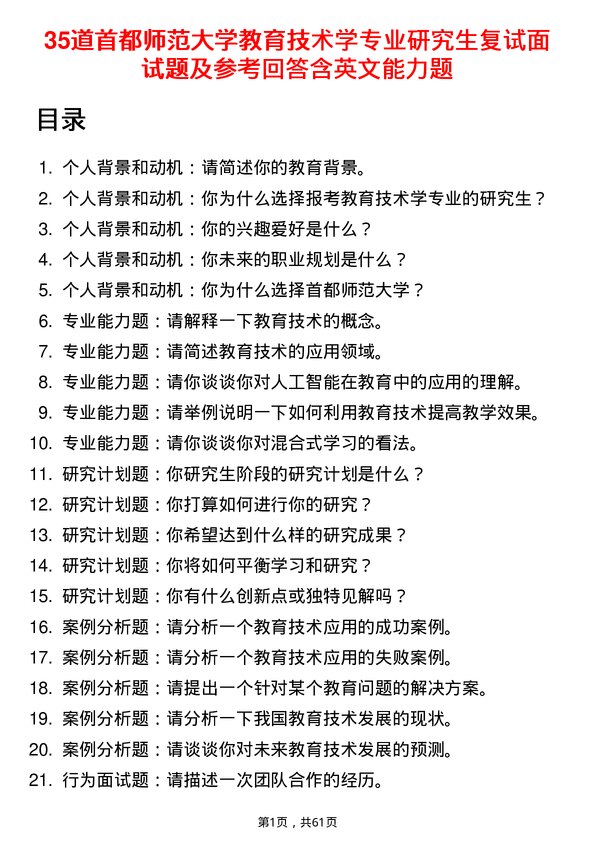 35道首都师范大学教育技术学专业研究生复试面试题及参考回答含英文能力题

目录

1. 个人背景和动机：请简述你的教育背景。
2. 个人背景和动机：你为什么选择报考教育技术学专业的研究生？
3. 个人背景和动机：你的兴趣爱好是什么？
4. 个人背景和动机：你未来的职业规划是什么？
5. 个人背景和动机：你为什么选择首都师范大学？
6. 专业能力题：请解释一下教育技术的概念。
7. 专业能力题：请简述教育技术的应用领域。
8. 专业能力题：请你谈谈你对人工智能在教育中的应用的理解。
9. 专业能力题：请举例说明一下如何利用教育技术提高教学效果。
10. 专业能力题：请你谈谈你对混合式学习的看法。
11. 研究计划题：你研究生阶段的研究计划是什么？
12. 研究计划题：你打算如何进行你的研究？
13. 研究计划题：你希望达到什么样的研究成果？
14. 研究计划题：你将如何平衡学习和研究？
15. 研究计划题：你有什么创新点或独特见解吗？
16. 案例分析题：请分析一个教育技术应用的成功案例。
17. 案例分析题：请分析一个教育技术应用的失败案例。
18. 案例分析题：请提出一个针对某个教育问题的解决方案。
19. 案例分析题：请分析一下我国教育技术发展的现状。
20. 案例分析题：请谈谈你对未来教育技术发展的预测。
21. 行为面试题：请描述一次团队合作的经历。

第1页，共61页